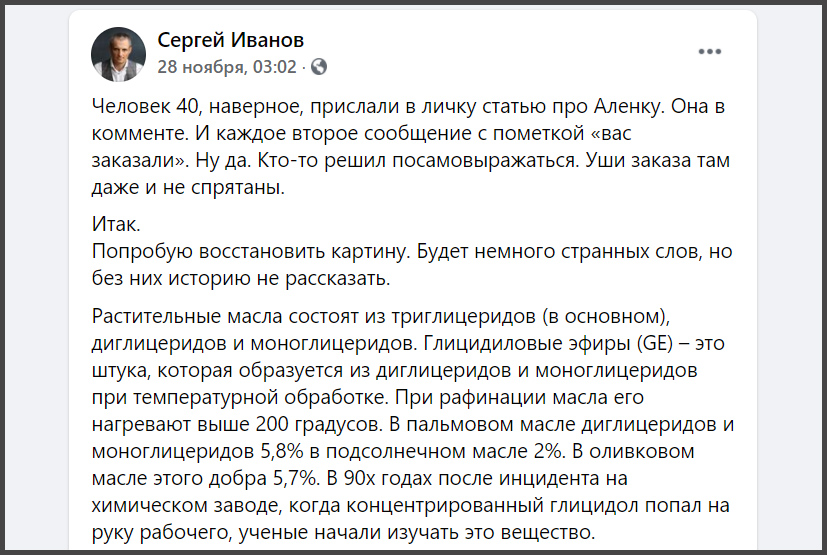 Сергей Иванов
28 ноября, 03:02 ·

Человек 40, наверное, прислали в личку статью про Аленку. Она в комменте. И каждое второе сообщение с пометкой «вас заказали». Ну да. Кто-то решил посамовыражаться. Уши заказа там даже и не спрятаны.

Итак.
Попробую восстановить картину. Будет немного странных слов, но без них историю не рассказать.

Растительные масла состоят из триглицеридов (в основном), диглицеридов и моноглицеридов. Глицидиловые эфиры (GE) – это штука, которая образуется из диглицеридов и моноглицеридов при температурной обработке. При рафинации масла его нагревают выше 200 градусов. В пальмовом масле диглицеридов и моноглицеридов 5,8% в подсолнечном масле 2%. В оливковом масле этого добра 5,7%. В 90х годах после инцидента на химическом заводе, когда концентрированный глицидол попал на руку рабочего, ученые начали изучать это вещество.